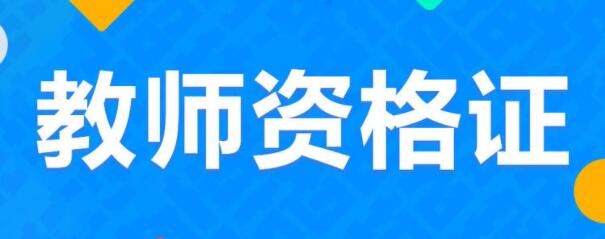 教师资格证